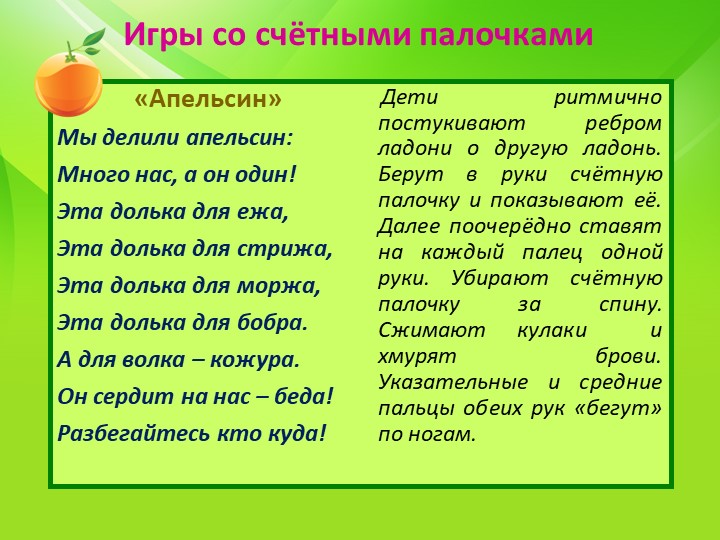 Игры со счётными палочками

«Апельсин»

Мы делили апельсин:
Много нас, а он один!
Эта долька для ежа,
Эта долька для стрижа,
Эта долька для моржа,
Эта долька для бобра.
А для волка – кожура.
Он сердит на нас – беда!
Разбегайтесь кто куда!

Дети ритмично постукивают ребром ладони о другую ладонь. Берут в руки счётную палочку и показывают её. Далее поочерёдно ставят на каждый палец одной руки. Убирают счётную палочку за спину. Сжимают кулаки и хмурят брови. Указательные и средние пальцы обеих рук «бегут» по ногам.